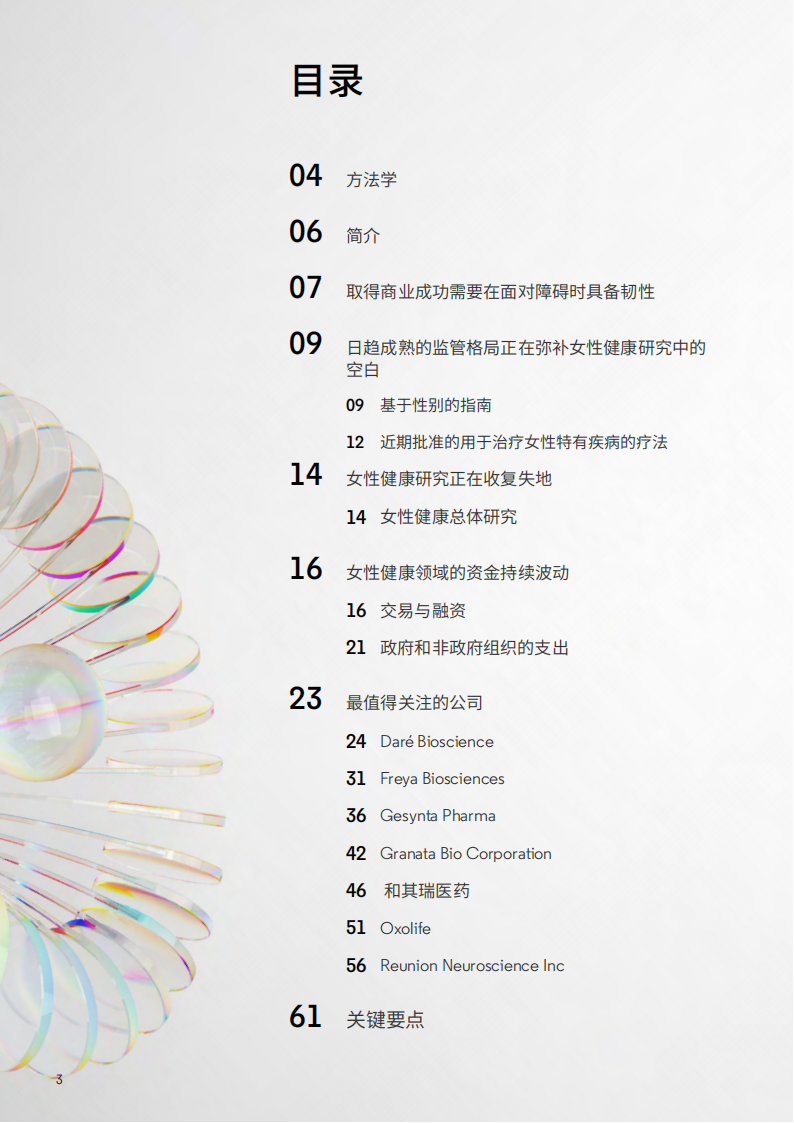 目录

04 方法学

06 简介

07 取得商业成功需要在面对障碍时具备韧性

09 日趋成熟的监管格局正在弥补女性健康研究中的空白

09 基于性别的指南

12 近期批准的用于治疗女性特有疾病的疗法

14 女性健康研究正在收复失地

14 女性健康总体研究

16 女性健康领域的资金持续波动

16 交易与融资

21 政府和非政府组织的支出

23 最值得关注的公司

24 Daré Bioscience

31 Freya Biosciences

36 Gesynta Pharma

42 Granata Bio Corporation

46 和其瑞医药

51 Oxolife

56 Reunion Neuroscience Inc

61 关键要点

3